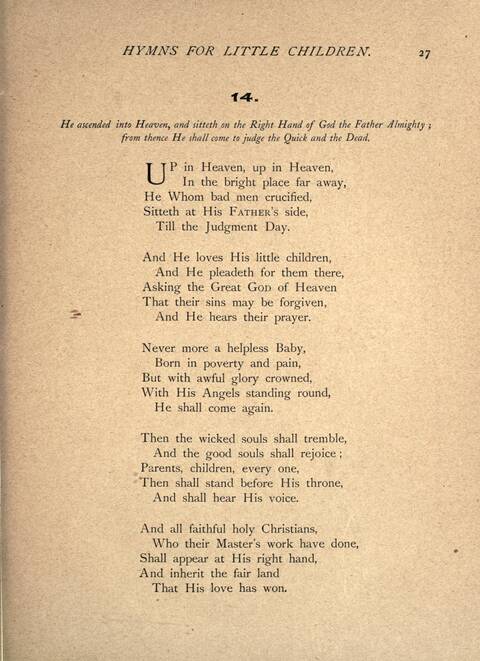 HYMNS FOR LITTLE CHILDREN. 27

14.

He ascended into Heaven, and sitteth on the Right Hand of God the Father Almighty; from thence He shall come to judge the Quick and the Dead.

UP in Heaven, up in Heaven,
In the bright place far away,
He Whom bad men crucified,
Sitteth at His FATHER'S side,
Till the Judgment Day.

And He loves His little children,
And He pleadeth for them there,
Asking the Great GOD of Heaven
That their sins may be forgiven,
And He hears their prayer.

Never more a helpless Baby,
Born in poverty and pain,
But with awful glory crowned,
With His Angels standing round,
He shall come again.

Then the wicked souls shall tremble,
And the good souls shall rejoice;
Parents, children, every one,
Then shall stand before His throne,
And shall hear His voice.

And all faithful holy Christians,
Who their Master's work have done,
Shall appear at His right hand,
And inherit the fair land
That His love has won.